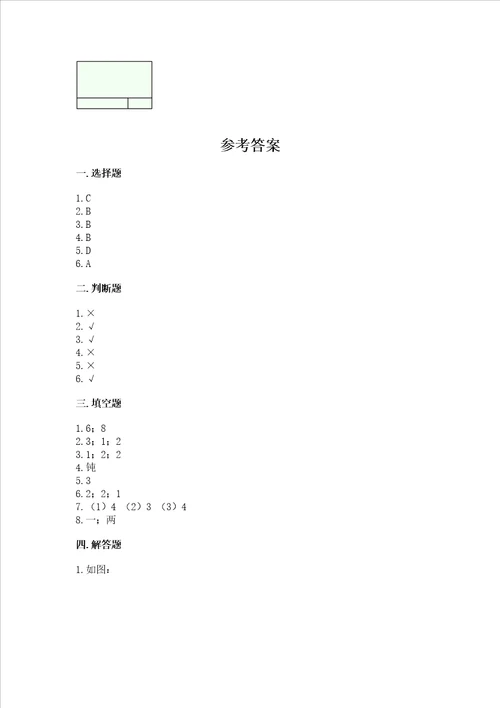 参考答案

一. 选择题

1. C
2. B
3. B
4. B
5. D
6. A

二. 判断题

1. ×
2. √
3. √
4. ×
5. ×
6. √

三. 填空题

1. 6；8
2. 3；1；2
3. 1；2；2
4. 钝
5. 3
6. 2；2；1
7. （1）4 （2）3 （3）4
8. 一；两

四. 解答题

1. 如图：